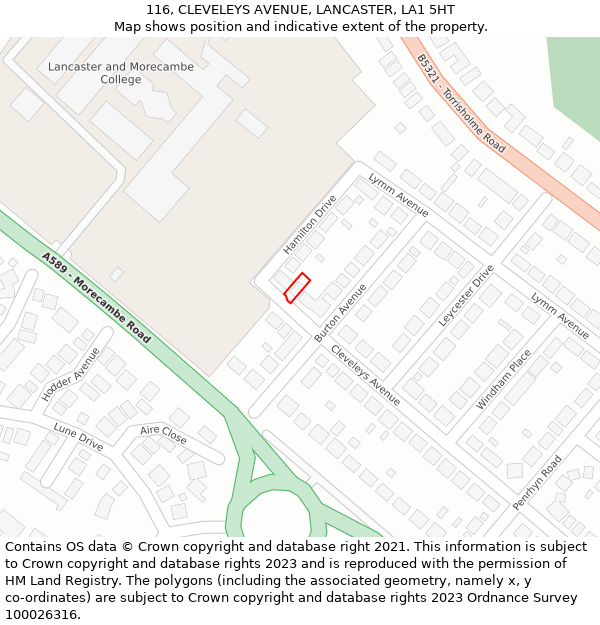 116, CLEVELEYS AVENUE, LANCASTER, LA1 5HT
Map shows position and indicative extent of the property.

Lancaster and Morecambe College

B5321 - Torrisholme Road

Lymm Avenue

Hamilton Drive

A589 - Morecambe Road

Burton Avenue

Leycester Drive

Lymm Avenue

Cleveleys Avenue

Windham Place

Hodder Avenue

Lune Drive

Aire Close

Penrhyn Road

Contains OS data © Crown copyright and database right 2021. This information is subject to Crown copyright and database rights 2023 and is reproduced with the permission of HM Land Registry. The polygons (including the associated geometry, namely x, y co-ordinates) are subject to Crown copyright and database rights 2023 Ordnance Survey 100026316.